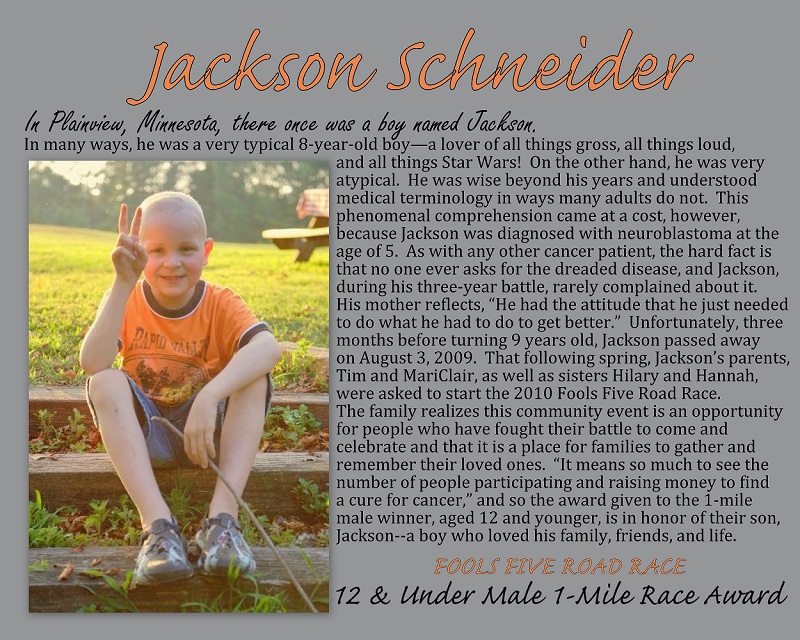 Jackson Schneider

In Plainview, Minnesota, there once was a boy named Jackson.

In many ways, he was a very typical 8-year-old boy—a lover of all things gross, all things loud, and all things Star Wars! On the other hand, he was very atypical. He was wise beyond his years and understood medical terminology in ways many adults do not. This phenomenal comprehension came at a cost, however, because Jackson was diagnosed with neuroblastoma at the age of 5. As with any other cancer patient, the hard fact is that no one ever asks for the dreaded disease, and Jackson, during his three-year battle, rarely complained about it. His mother reflects, "He had the attitude that he just needed to do what he had to do to get better." Unfortunately, three months before turning 9 years old, Jackson passed away on August 3, 2009. That following spring, Jackson's parents, Tim and MariClair, as well as sisters Hilary and Hannah, were asked to start the 2010 Fools Five Road Race. The family realizes this community event is an opportunity for people who have fought their battle to come and celebrate and that it is a place for families to gather and remember their loved ones. "It means so much to see the number of people participating and raising money to find a cure for cancer," and so the award given to the 1-mile male winner, aged 12 and younger, is in honor of their son, Jackson--a boy who loved his family, friends, and life.

FOOLS FIVE ROAD RACE

12 & Under Male 1-Mile Race Award